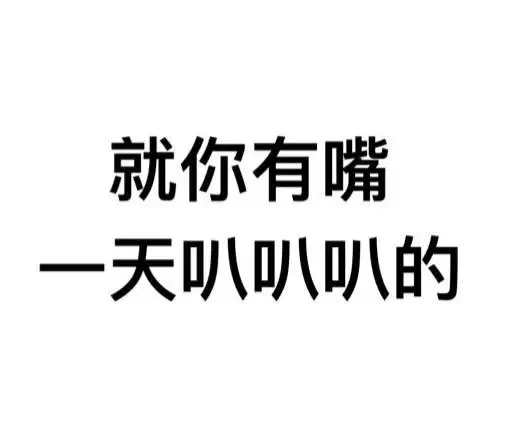 就你有嘴
一天叭叭叭的